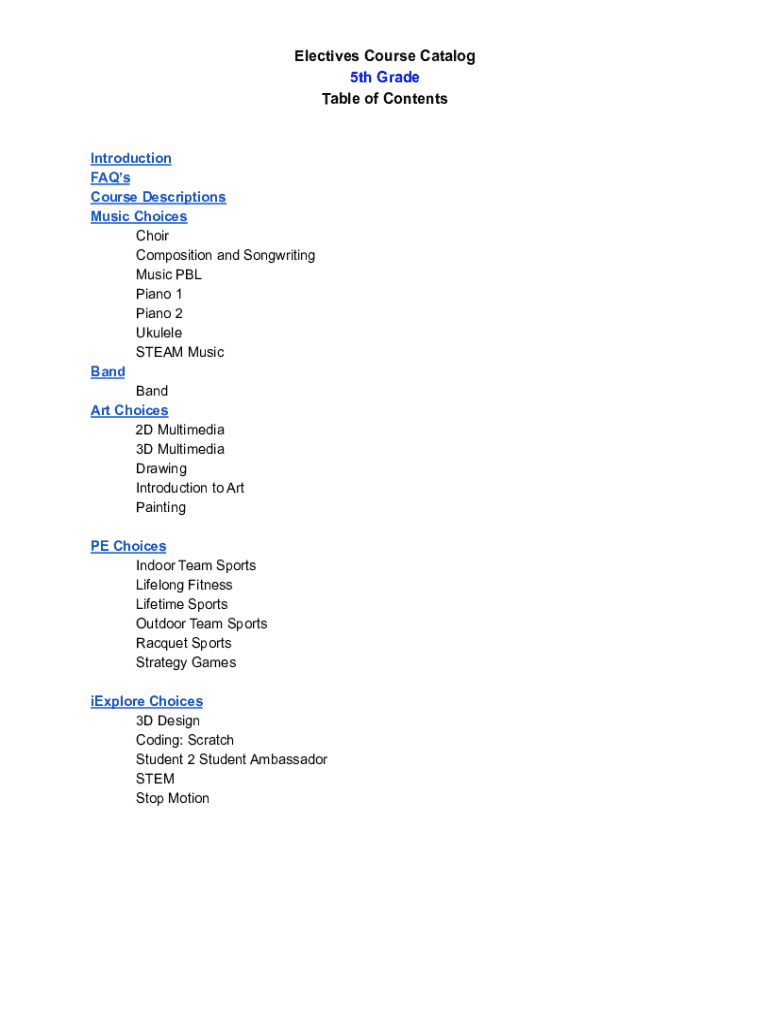 Electives Course Catalog
5th Grade
Table of Contents

Introduction
FAQ's
Course Descriptions
Music Choices
Choir
Composition and Songwriting
Music PBL
Piano 1
Piano 2
Ukulele
STEAM Music
Band
Band
Art Choices
2D Multimedia
3D Multimedia
Drawing
Introduction to Art
Painting

PE Choices
Indoor Team Sports
Lifelong Fitness
Lifetime Sports
Outdoor Team Sports
Racquet Sports
Strategy Games

iExplore Choices
3D Design
Coding: Scratch
Student 2 Student Ambassador
STEM
Stop Motion